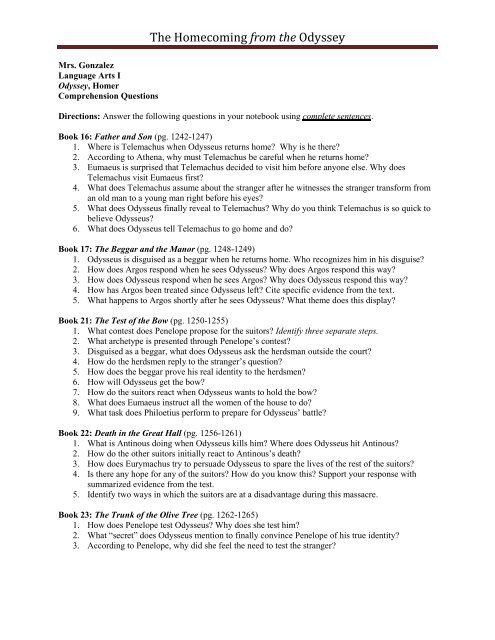 The Homecoming from the Odyssey

Mrs. Gonzalez
Language Arts I
Odyssey, Homer
Comprehension Questions

Directions: Answer the following questions in your notebook using complete sentences.

Book 16: Father and Son (pg. 1242-1247)
1. Where is Telemachus when Odysseus returns home? Why is he there?
2. According to Athena, why must Telemachus be careful when he returns home?
3. Eumaeus is surprised that Telemachus decided to visit him before anyone else. Why does Telemachus visit Eumaeus first?
4. What does Telemachus assume about the stranger after he witnesses the stranger transform from an old man to a young man right before his eyes?
5. What does Odysseus finally reveal to Telemachus? Why do you think Telemachus is so quick to believe Odysseus?
6. What does Odysseus tell Telemachus to go home and do?

Book 17: The Beggar and the Manor (pg. 1248-1249)
1. Odysseus is disguised as a beggar when he returns home. Who recognizes him in his disguise?
2. How does Argos respond when he sees Odysseus? Why does Argos respond this way?
3. How does Odysseus respond when he sees Argos? Why does Odysseus respond this way?
4. How has Argos been treated since Odysseus left? Cite specific evidence from the text.
5. What happens to Argos shortly after he sees Odysseus? What theme does this display?

Book 21: The Test of the Bow (pg. 1250-1255)
1. What contest does Penelope propose for the suitors? Identify three separate steps.
2. What archetype is presented through Penelope's contest?
3. Disguised as a beggar, what does Odysseus ask the herdsman outside the court?
4. How do the herdsmen reply to the stranger's question?
5. How does the beggar prove his real identity to the herdsmen?
6. How will Odysseus get the bow?
7. How do the suitors react when Odysseus wants to hold the bow?
8. What does Eumaeus instruct all the women of the house to do?
9. What task does Philoetius perform to prepare for Odysseus' battle?

Book 22: Death in the Great Hall (pg. 1256-1261)
1. What is Antinous doing when Odysseus kills him? Where does Odysseus hit Antinous?
2. How do the other suitors initially react to Antinous's death?
3. How does Eurymachus try to persuade Odysseus to spare the lives of the rest of the suitors?
4. Is there any hope for any of the suitors? How do you know this? Support your response with summarized evidence from the test.
5. Identify two ways in which the suitors are at a disadvantage during this massacre.

Book 23: The Trunk of the Olive Tree (pg. 1262-1265)
1. How does Penelope test Odysseus? Why does she test him?
2. What "secret" does Odysseus mention to finally convince Penelope of his true identity?
3. According to Penelope, why did she feel the need to test the stranger?